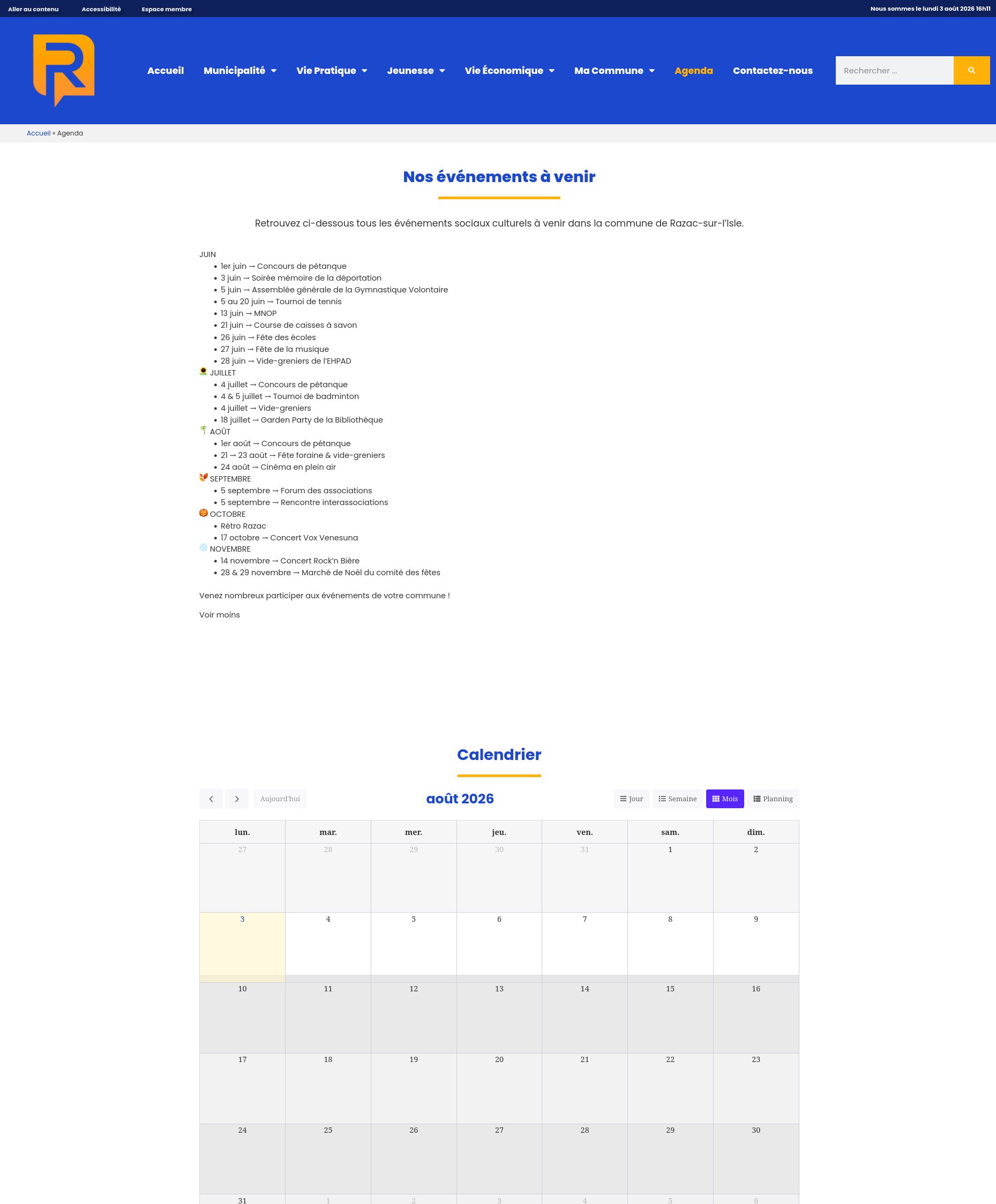 Aller au contenu Accessibilité Espace membre

Nous sommes le lundi 3 août 2026 16h11

Accueil Municipalité Vie Pratique Jeunesse Vie Économique Ma Commune Agenda Contactez-nous

Rechercher ...

Accueil » Agenda

Nos événements à venir

Retrouvez ci-dessous tous les événements sociaux culturels à venir dans la commune de Razac-sur-l'Isle.

JUIN
- 1er juin → Concours de pétanque
- 3 juin → Soirée mémoire de la déportation
- 5 juin → Assemblée générale de la Gymnastique Volontaire
- 5 au 20 juin → Tournoi de tennis
- 13 juin → MNOP
- 21 juin → Course de caisses à savon
- 26 juin → Fête des écoles
- 27 juin → Fête de la musique
- 28 juin → Vide-greniers de l'EHPAD

JUILLET
- 4 juillet → Concours de pétanque
- 4 & 5 juillet → Tournoi de badminton
- 4 juillet → Vide-greniers
- 18 juillet → Garden Party de la Bibliothèque

AOÛT
- 1er août → Concours de pétanque
- 21 → 23 août → Fête foraine & vide-greniers
- 24 août → Cinéma en plein air

SEPTEMBRE
- 5 septembre → Forum des associations
- 5 septembre → Rencontre interassociations

OCTOBRE
- Rétro Razac
- 17 octobre → Concert Vox Venesuna

NOVEMBRE
- 14 novembre → Concert Rock'n Bière
- 28 & 29 novembre → Marché de Noël du comité des fêtes

Venez nombreux participer aux événements de votre commune !

Voir moins

Calendrier

Aujourd'hui

août 2026

Jour Semaine Mois Planning

| lun. | mar. | mer. | jeu. | ven. | sam. | dim. |
|---|---|---|---|---|---|---|
| 27 | 28 | 29 | 30 | 31 | 1 | 2 |
| 3 | 4 | 5 | 6 | 7 | 8 | 9 |
| 10 | 11 | 12 | 13 | 14 | 15 | 16 |
| 17 | 18 | 19 | 20 | 21 | 22 | 23 |
| 24 | 25 | 26 | 27 | 28 | 29 | 30 |
| 31 | 1 | 2 | 3 | 4 | 5 | 6 |